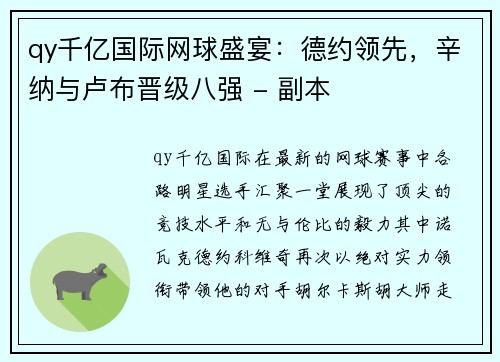 qy千亿国际网球盛宴：德约领先，辛纳与卢布晋级八强 - 副本

qy千亿国际在最新的网球赛事中各路明星选手汇聚一堂展现了顶尖的竞技水平和无与伦比的毅力其中诺瓦克德约科维奇再次以绝对实力领衔带领他的对手胡尔卡斯胡大师走